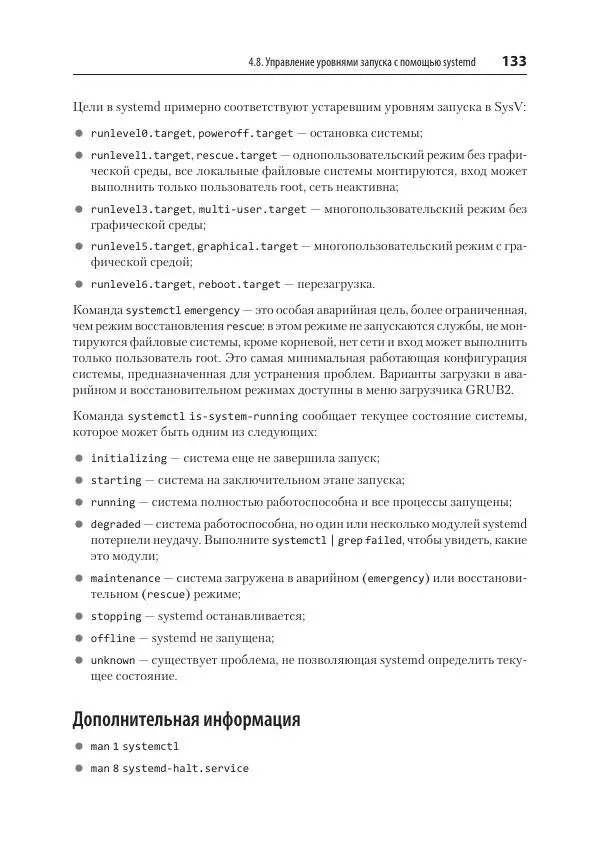 4.8. Управление уровнями запуска с помощью systemd 133

Цели в systemd примерно соответствуют устаревшим уровням запуска в SysV:

- runlevel0.target, poweroff.target — остановка системы;
- runlevel1.target, rescue.target — однопользовательский режим без графической среды, все локальные файловые системы монтируются, вход может выполнить только пользователь root, сеть неактивна;
- runlevel3.target, multi-user.target — многопользовательский режим без графической среды;
- runlevel5.target, graphical.target — многопользовательский режим с графической средой;
- runlevel6.target, reboot.target — перезагрузка.

Команда systemctl emergency — это особая аварийная цель, более ограниченная, чем режим восстановления rescue: в этом режиме не запускаются службы, не монтируются файловые системы, кроме корневой, нет сети и вход может выполнить только пользователь root. Это самая минимальная работающая конфигурация системы, предназначенная для устранения проблем. Варианты загрузки в аварийном и восстановительном режимах доступны в меню загрузчика GRUB2.

Команда systemctl is-system-running сообщает текущее состояние системы, которое может быть одним из следующих:

- initializing — система еще не завершила запуск;
- starting — система на заключительном этапе запуска;
- running — система полностью работоспособна и все процессы запущены;
- degraded — система работоспособна, но один или несколько модулей systemd потерпели неудачу. Выполните systemctl | grep failed, чтобы увидеть, какие это модули;
- maintenance — система загружена в аварийном (emergency) или восстановительном (rescue) режиме;
- stopping — systemd останавливается;
- offline — systemd не запущена;
- unknown — существует проблема, не позволяющая systemd определить текущее состояние.

Дополнительная информация

- man 1 systemctl
- man 8 systemd-halt.service